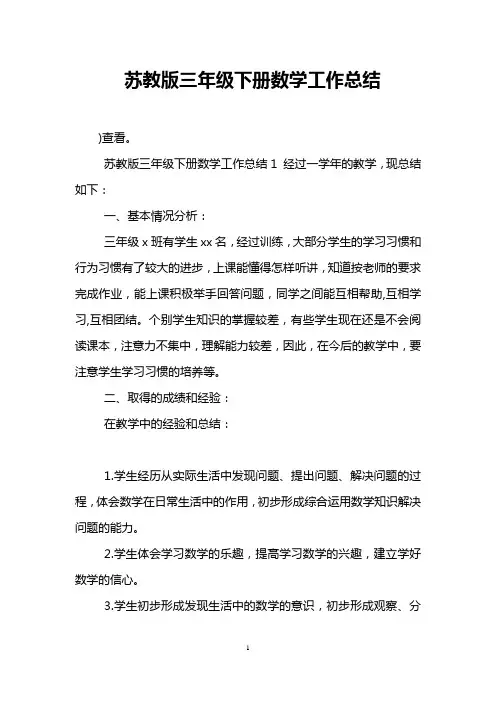 苏教版三年级下册数学工作总结

)查看。

苏教版三年级下册数学工作总结 1 经过一学年的教学，现总结如下：

一、基本情况分析：

三年级 x 班有学生 xx 名，经过训练，大部分学生的学习习惯和行为习惯有了较大的进步，上课能懂得怎样听讲，知道按老师的要求完成作业，能上课积极举手回答问题，同学之间能互相帮助,互相学习,互相团结。个别学生知识的掌握较差，有些学生现在还是不会阅读课本，注意力不集中，理解能力较差，因此，在今后的教学中，要注意学生学习习惯的培养等。

二、取得的成绩和经验：

在教学中的经验和总结：

1.学生经历从实际生活中发现问题、提出问题、解决问题的过程，体会数学在日常生活中的作用，初步形成综合运用数学知识解决问题的能力。

2.学生体会学习数学的乐趣，提高学习数学的兴趣，建立学好数学的信心。

3.学生初步形成发现生活中的数学的意识，初步形成观察、分

1